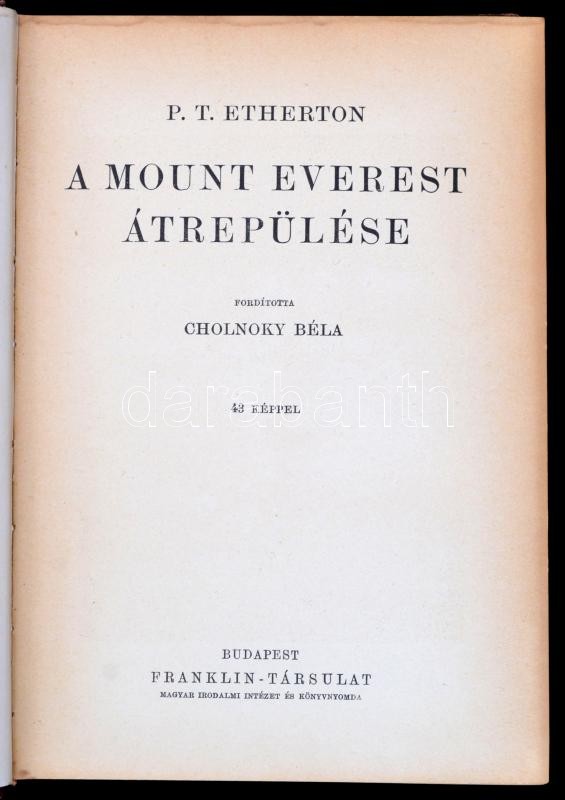 P. T. ETHERTON

A MOUNT EVEREST ÁTREPÜLÉSE

FORDÍTOTTA

CHOLNOKY BÉLA

43 KÉPPEL

BUDAPEST

FRANKLIN-TÁRSULAT

MAGYAR IRODALMI INTÉZET ÉS KÖNYVNYOMDA

darabanth